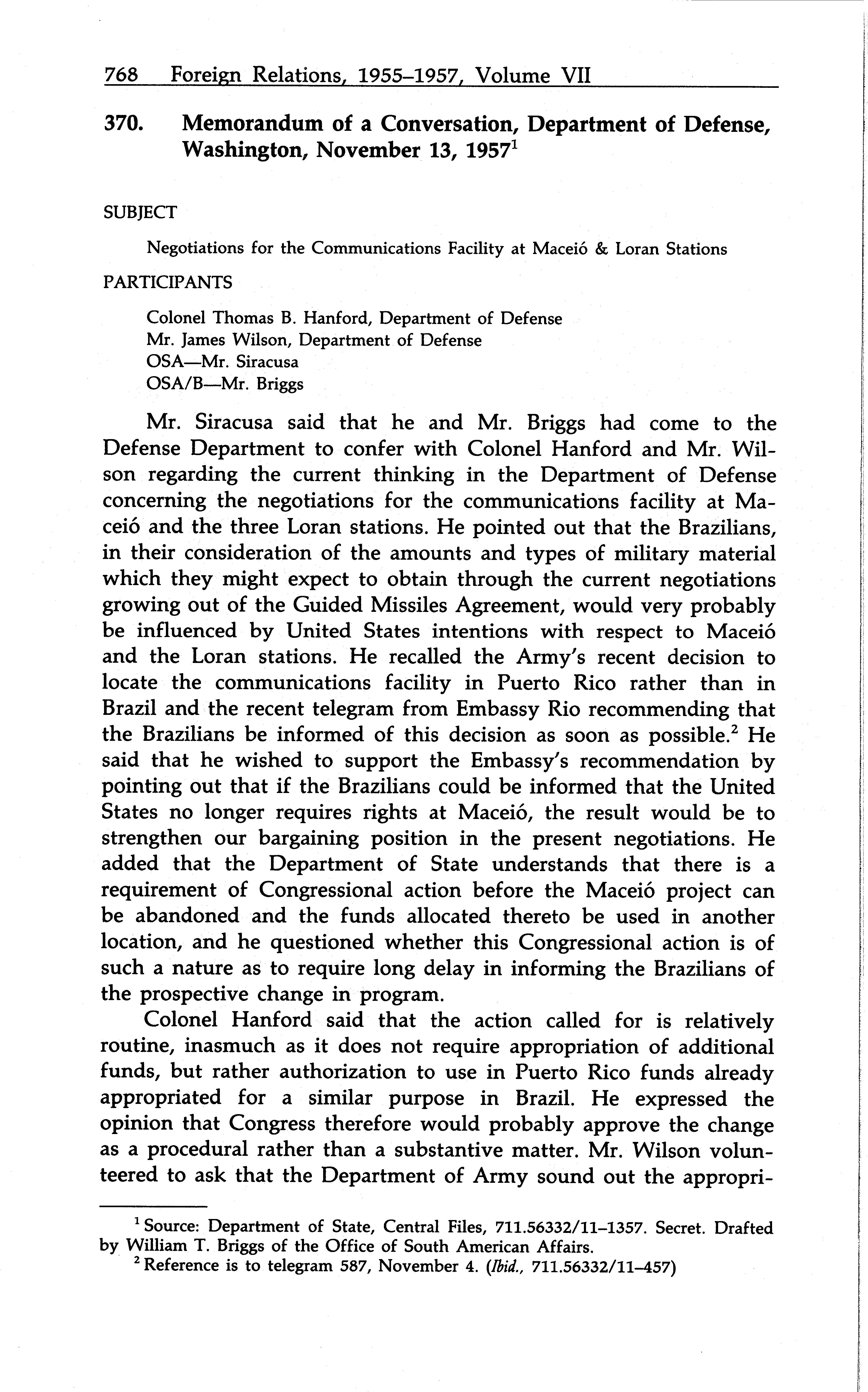 768 Foreign Relations, 1955–1957, Volume VII

370. Memorandum of a Conversation, Department of Defense, Washington, November 13, 1957$^1$

SUBJECT

Negotiations for the Communications Facility at Maceió & Loran Stations

PARTICIPANTS

Colonel Thomas B. Hanford, Department of Defense
Mr. James Wilson, Department of Defense
OSA—Mr. Siracusa
OSA/B—Mr. Briggs

Mr. Siracusa said that he and Mr. Briggs had come to the Defense Department to confer with Colonel Hanford and Mr. Wilson regarding the current thinking in the Department of Defense concerning the negotiations for the communications facility at Maceió and the three Loran stations. He pointed out that the Brazilians, in their consideration of the amounts and types of military material which they might expect to obtain through the current negotiations growing out of the Guided Missiles Agreement, would very probably be influenced by United States intentions with respect to Maceió and the Loran stations. He recalled the Army's recent decision to locate the communications facility in Puerto Rico rather than in Brazil and the recent telegram from Embassy Rio recommending that the Brazilians be informed of this decision as soon as possible.$^2$ He said that he wished to support the Embassy's recommendation by pointing out that if the Brazilians could be informed that the United States no longer requires rights at Maceió, the result would be to strengthen our bargaining position in the present negotiations. He added that the Department of State understands that there is a requirement of Congressional action before the Maceió project can be abandoned and the funds allocated thereto be used in another location, and he questioned whether this Congressional action is of such a nature as to require long delay in informing the Brazilians of the prospective change in program.

Colonel Hanford said that the action called for is relatively routine, inasmuch as it does not require appropriation of additional funds, but rather authorization to use in Puerto Rico funds already appropriated for a similar purpose in Brazil. He expressed the opinion that Congress therefore would probably approve the change as a procedural rather than a substantive matter. Mr. Wilson volunteered to ask that the Department of Army sound out the appropri-

$^1$ Source: Department of State, Central Files, 711.56332/11–1357. Secret. Drafted by William T. Briggs of the Office of South American Affairs.
$^2$ Reference is to telegram 587, November 4. (Ibid., 711.56332/11–457)